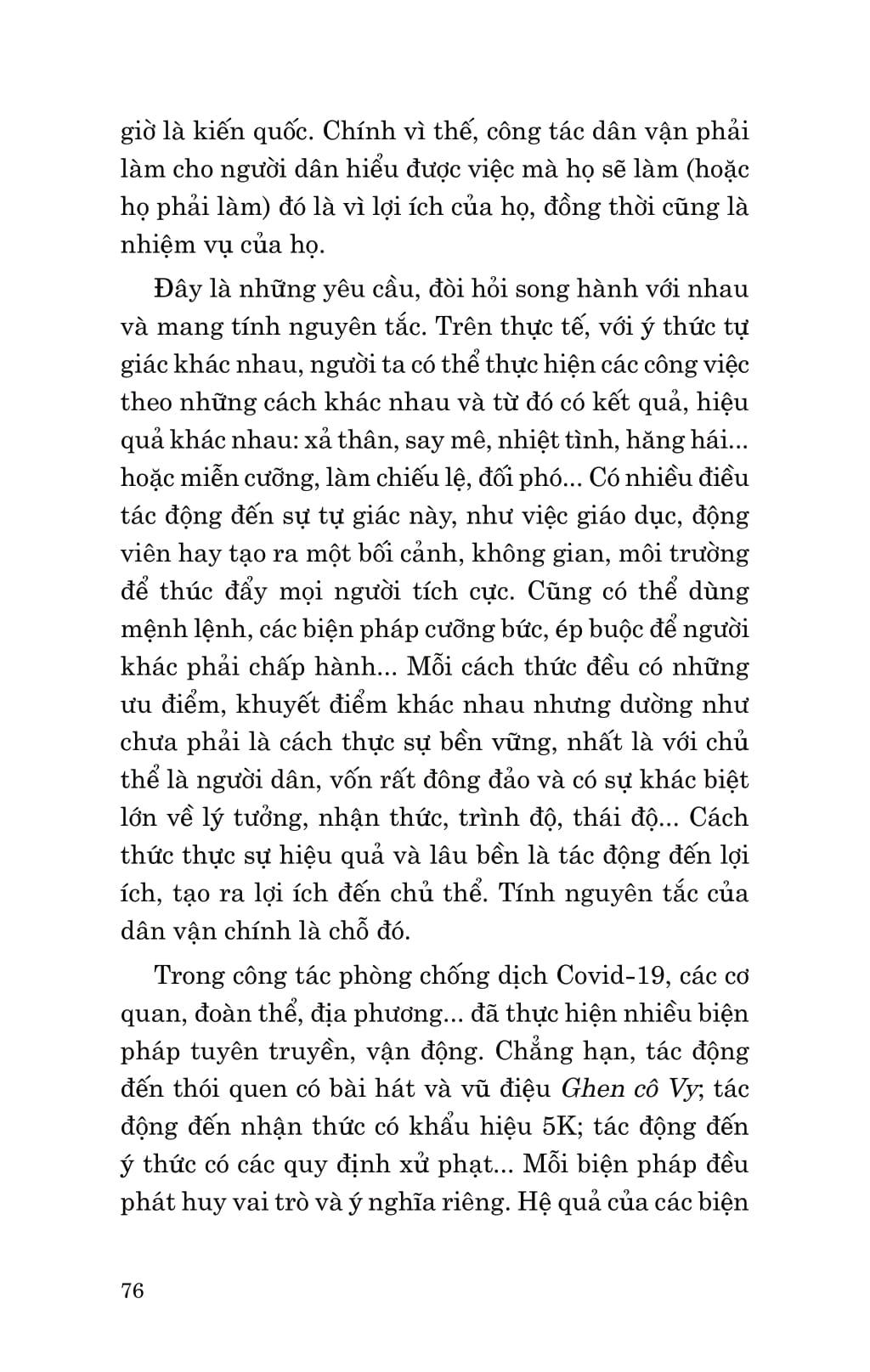 giờ là kiến quốc. Chính vì thế, công tác dân vận phải làm cho người dân hiểu được việc mà họ sẽ làm (hoặc họ phải làm) đó là vì lợi ích của họ, đồng thời cũng là nhiệm vụ của họ.

Đây là những yêu cầu, đòi hỏi song hành với nhau và mang tính nguyên tắc. Trên thực tế, với ý thức tự giác khác nhau, người ta có thể thực hiện các công việc theo những cách khác nhau và từ đó có kết quả, hiệu quả khác nhau: xả thân, say mê, nhiệt tình, hăng hái... hoặc miễn cưỡng, làm chiếu lệ, đối phó... Có nhiều điều tác động đến sự tự giác này, như việc giáo dục, động viên hay tạo ra một bối cảnh, không gian, môi trường để thúc đẩy mọi người tích cực. Cũng có thể dùng mệnh lệnh, các biện pháp cưỡng bức, ép buộc để người khác phải chấp hành... Mỗi cách thức đều có những ưu điểm, khuyết điểm khác nhau nhưng dường như chưa phải là cách thực sự bền vững, nhất là với chủ thể là người dân, vốn rất đông đảo và có sự khác biệt lớn về lý tưởng, nhận thức, trình độ, thái độ... Cách thức thực sự hiệu quả và lâu bền là tác động đến lợi ích, tạo ra lợi ích đến chủ thể. Tính nguyên tắc của dân vận chính là chỗ đó.

Trong công tác phòng chống dịch Covid-19, các cơ quan, đoàn thể, địa phương... đã thực hiện nhiều biện pháp tuyên truyền, vận động. Chẳng hạn, tác động đến thói quen có bài hát và vũ điệu Ghen cô Vy; tác động đến nhận thức có khẩu hiệu 5K; tác động đến ý thức có các quy định xử phạt... Mỗi biện pháp đều phát huy vai trò và ý nghĩa riêng. Hệ quả của các biện

76